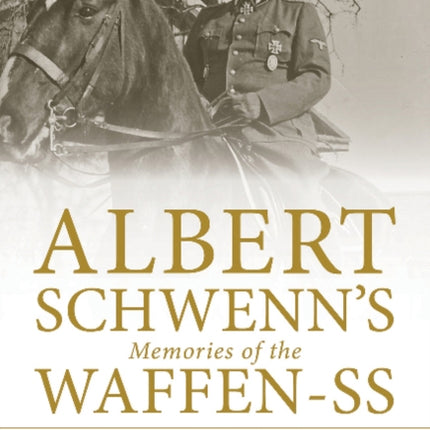 ALBERT
SCHWENN'S
Memories of the
WAFFEN-SS